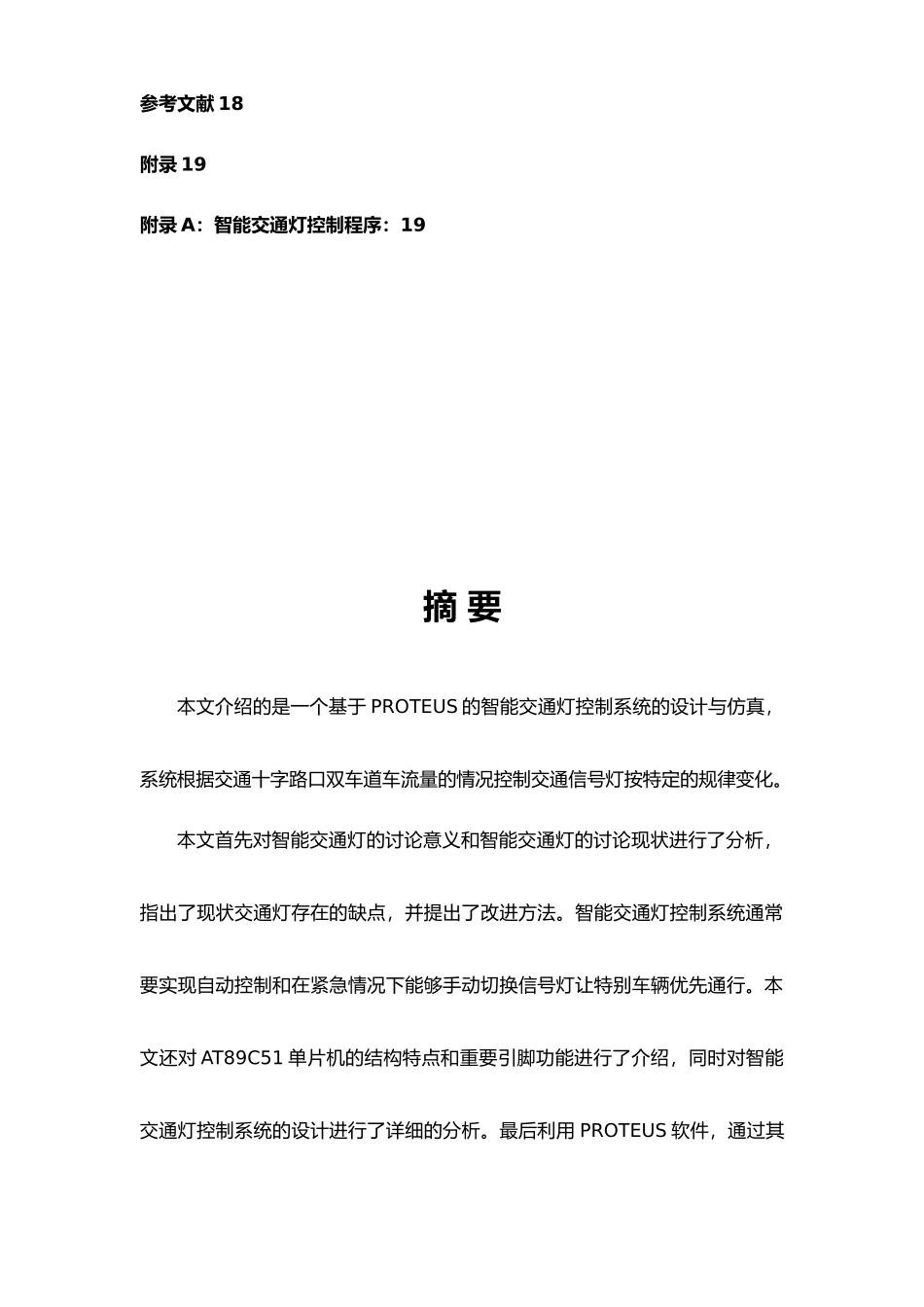 参考文献 18

附录 19

附录 A：智能交通灯控制程序：19

摘 要

本文介绍的是一个基于 PROTEUS 的智能交通灯控制系统的设计与仿真，系统根据交通十字路口双车道车流量的情况控制交通信号灯按特定的规律变化。

本文首先对智能交通灯的讨论意义和智能交通灯的讨论现状进行了分析，指出了现状交通灯存在的缺点，并提出了改进方法。智能交通灯控制系统通常要实现自动控制和在紧急情况下能够手动切换信号灯让特别车辆优先通行。本文还对 AT89C51 单片机的结构特点和重要引脚功能进行了介绍，同时对智能交通灯控制系统的设计进行了详细的分析。最后利用 PROTEUS 软件，通过其